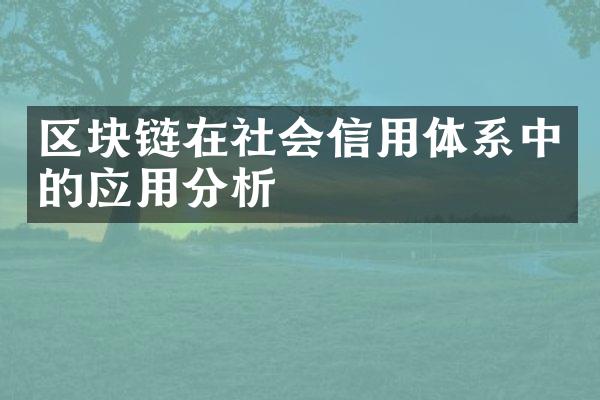 区块链在社会信用体系中的应用分析